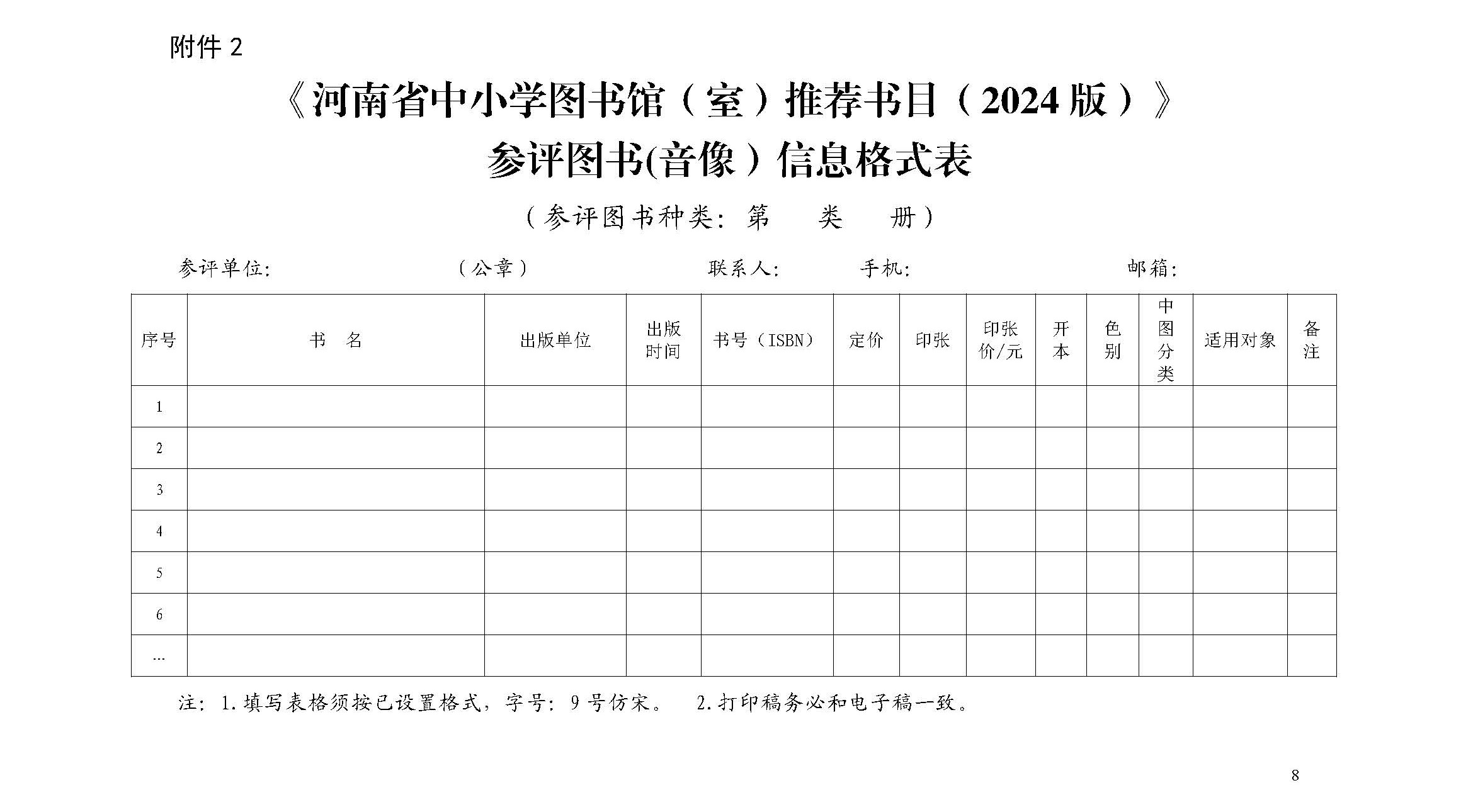 附件 2

《河南省中小学图书馆（室）推荐书目（2024 版）》
参评图书(音像）信息格式表

（参评图书种类：第　　类　　册）

参评单位：　　　　　　　　　（公章）　　　　　　联系人：　　　手机：　　　　　　　　邮箱：

| 序号 | 书　名 | 出版单位 | 出版时间 | 书号（ISBN） | 定价 | 印张 | 印张价/元 | 开本 | 色别 | 中图分类 | 适用对象 | 备注 |
|---|---|---|---|---|---|---|---|---|---|---|---|---|
| 1 | | | | | | | | | | | | |
| 2 | | | | | | | | | | | | |
| 3 | | | | | | | | | | | | |
| 4 | | | | | | | | | | | | |
| 5 | | | | | | | | | | | | |
| 6 | | | | | | | | | | | | |
| … | | | | | | | | | | | | |

注：1.填写表格须按已设置格式，字号：9 号仿宋。　2.打印稿务必和电子稿一致。

8